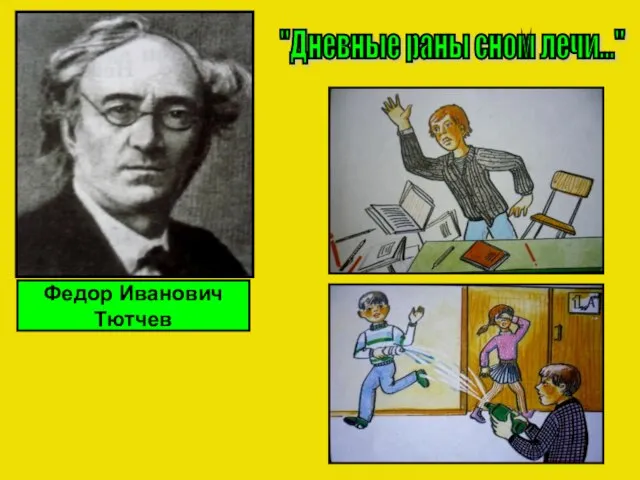 "Дневные раны сном лечи..."

Федор Иванович Тютчев

1 А